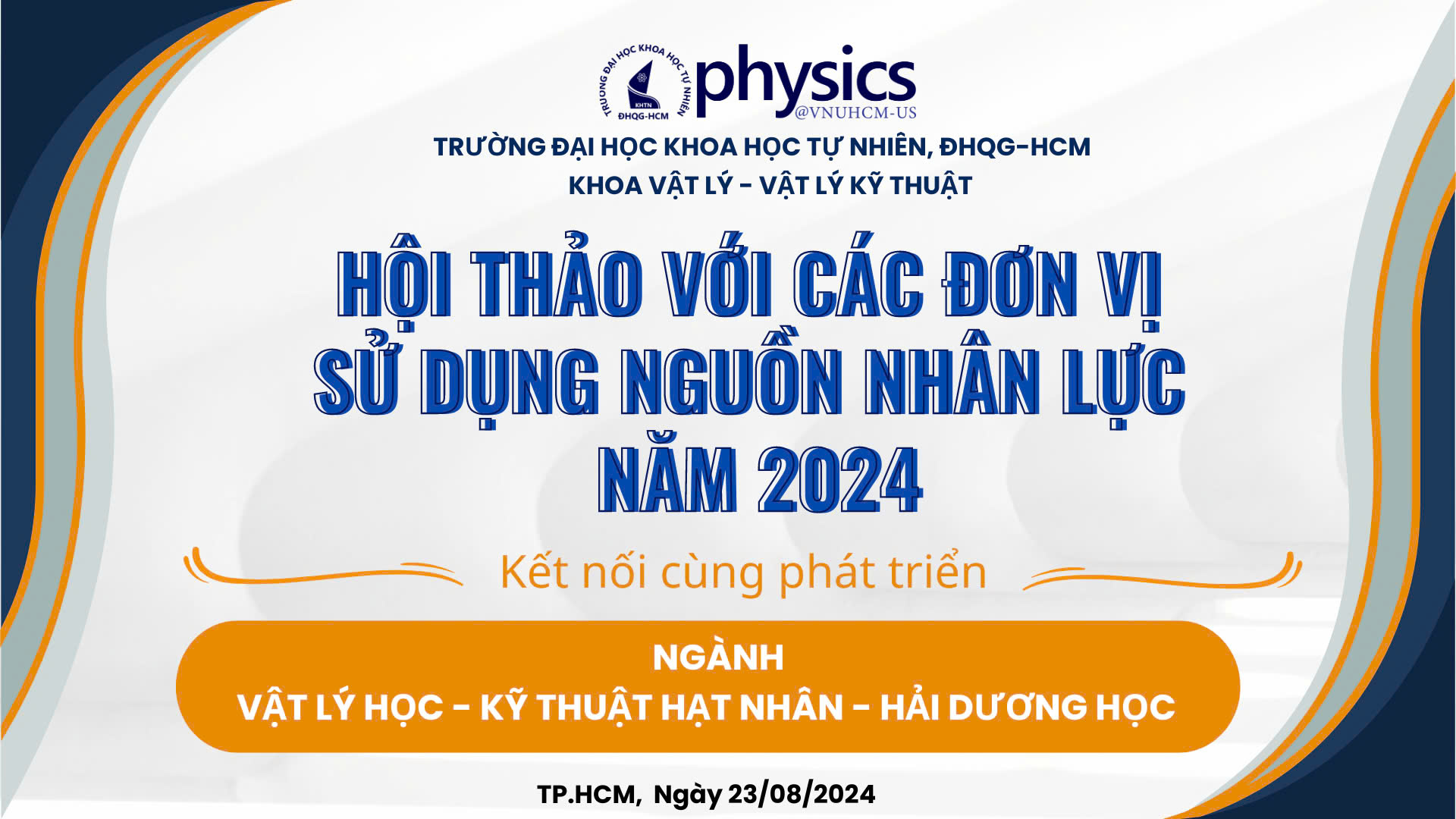 TRƯỜNG ĐẠI HỌC KHOA HỌC TỰ NHIÊN
KHTN
ĐHQG-HCM
physics
@VNUHCM-US

TRƯỜNG ĐẠI HỌC KHOA HỌC TỰ NHIÊN, ĐHQG-HCM
KHOA VẬT LÝ - VẬT LÝ KỸ THUẬT

HỘI THẢO VỚI CÁC ĐƠN VỊ SỬ DỤNG NGUỒN NHÂN LỰC NĂM 2024

Kết nối cùng phát triển

NGÀNH
VẬT LÝ HỌC - KỸ THUẬT HẠT NHÂN - HẢI DƯƠNG HỌC

TP.HCM, Ngày 23/08/2024